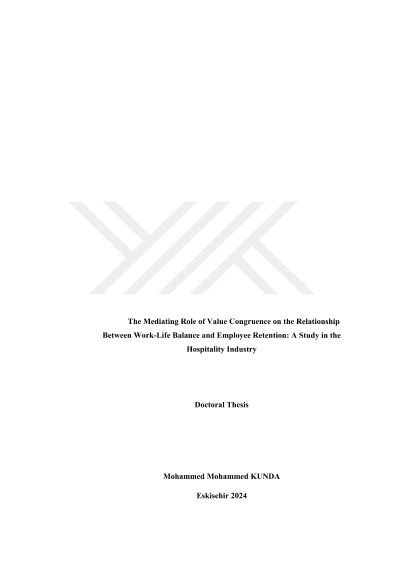 The Mediating Role of Value Congruence on the Relationship Between Work-Life Balance and Employee Retention: A Study in the Hospitality Industry

Doctoral Thesis

Mohammed Mohammed KUNDA

Eskisehir 2024